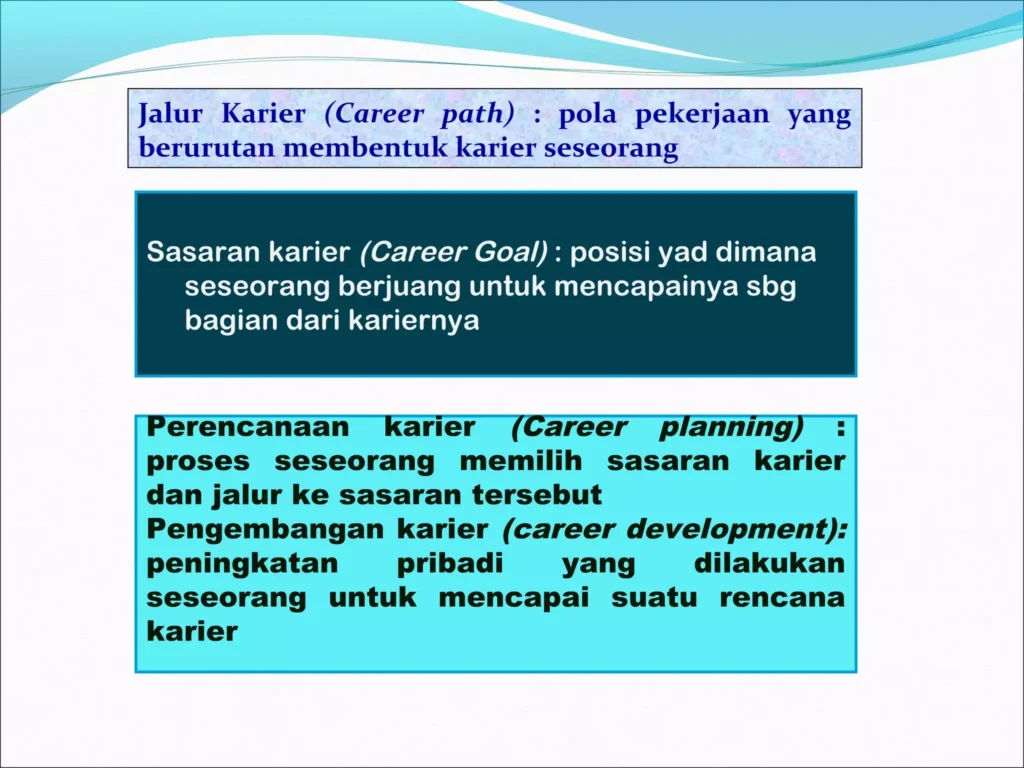 Jalur Karier (Career path) : pola pekerjaan yang berurutan membentuk karier seseorang

Sasaran karier (Career Goal) : posisi yad dimana seseorang berjuang untuk mencapainya sbg bagian dari kariernya

Perencanaan karier (Career planning) : proses seseorang memilih sasaran karier dan jalur ke sasaran tersebut
Pengembangan karier (career development): peningkatan pribadi yang dilakukan seseorang untuk mencapai suatu rencana karier